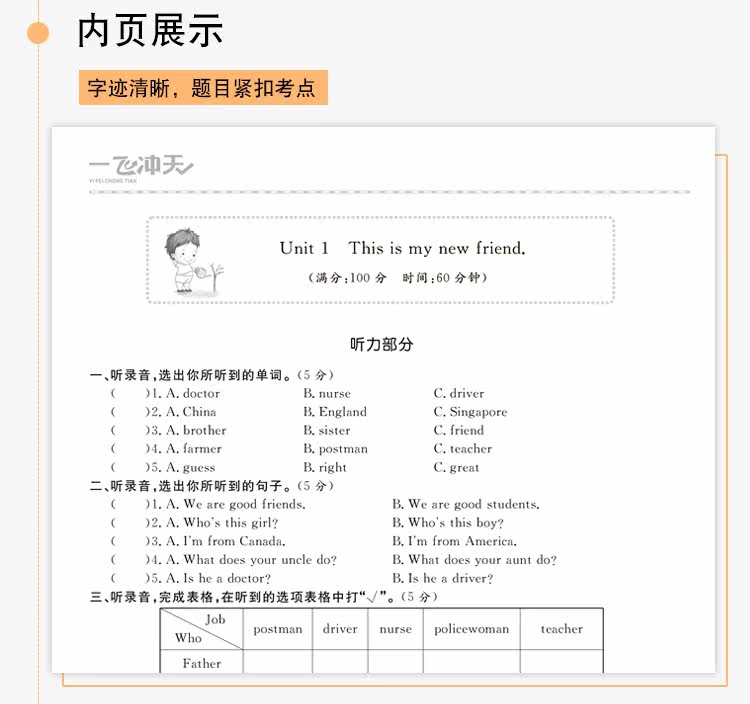 内页展示

字迹清晰，题目紧扣考点

一飞冲天
YI FEI CHONG TIAN

Unit 1 This is my new friend.
（满分：100 分 时间：60 分钟）

听力部分

一、听录音，选出你所听到的单词。（5 分）
（ ）1. A. doctor B. nurse C. driver
（ ）2. A. China B. England C. Singapore
（ ）3. A. brother B. sister C. friend
（ ）4. A. farmer B. postman C. teacher
（ ）5. A. guess B. right C. great

二、听录音，选出你所听到的句子。（5 分）
（ ）1. A. We are good friends. B. We are good students.
（ ）2. A. Who's this girl? B. Who's this boy?
（ ）3. A. I'm from Canada. B. I'm from America.
（ ）4. A. What does your uncle do? B. What does your aunt do?
（ ）5. A. Is he a doctor? B. Is he a driver?

三、听录音，完成表格，在听到的选项表格中打“√”。（5 分）

| Job / Who | postman | driver | nurse | policewoman | teacher |
|---|---|---|---|---|---|
| Father | | | | | |